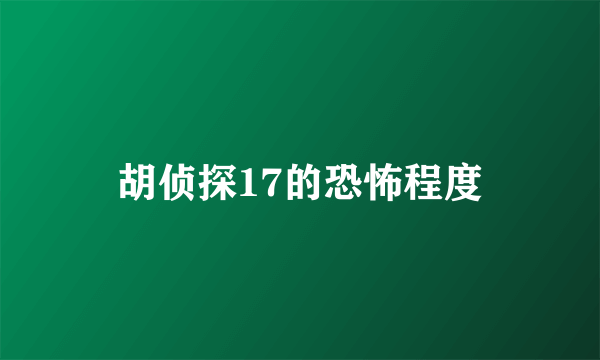 胡侦探17的恐怖程度